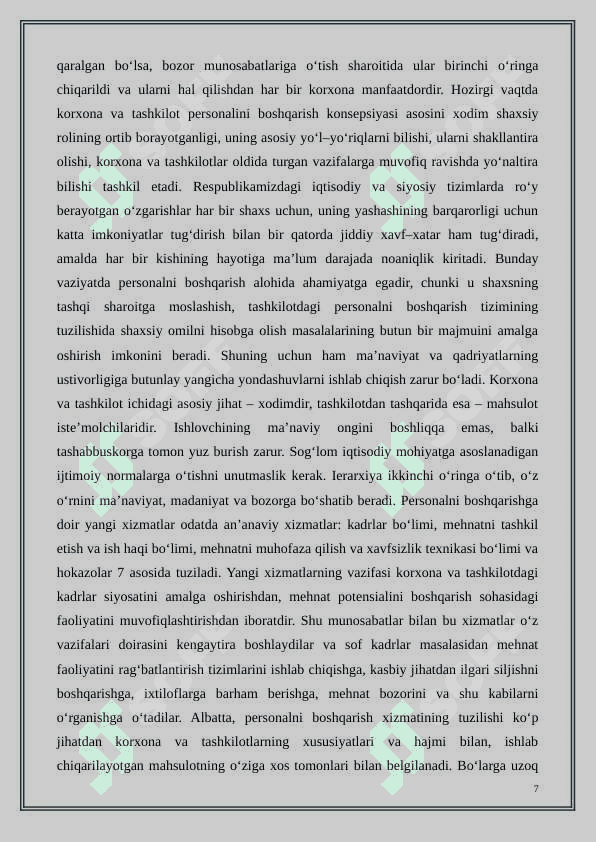 qaralgan bo‘lsa, bozor munosabatlariga o‘tish sharoitida ular birinchi o‘ringa chiqarildi va ularni hal qilishdan har bir korxona manfaatdordir. Hozirgi vaqtda korxona va tashkilot personalini boshqarish konsepsiyasi asosini xodim shaxsiy rolining ortib borayotganligi, uning asosiy yo‘l–yo‘riqlarni bilishi, ularni shakllantira olishi, korxona va tashkilotlar oldida turgan vazifalarga muvofiq ravishda yo‘naltira bilishi tashkil etadi. Respublikamizdagi iqtisodiy va siyosiy tizimlarda ro‘y berayotgan o‘zgarishlar har bir shaxs uchun, uning yashashining barqarorligi uchun katta imkoniyatlar tug‘dirish bilan bir qatorda jiddiy xavf–xatar ham tug‘diradi, amalda har bir kishining hayotiga ma’lum darajada noaniqlik kiritadi. Bunday vaziyatda personalni boshqarish alohida ahamiyatga egadir, chunki u shaxsning tashqi sharoitga moslashish, tashkilotdagi personalni boshqarish tizimining tuzilishida shaxsiy omilni hisobga olish masalalarining butun bir majmuini amalga oshirish imkonini beradi. Shuning uchun ham ma’naviyat va qadriyatlarning ustivorligiga butunlay yangicha yondashuvlarni ishlab chiqish zarur bo‘ladi. Korxona va tashkilot ichidagi asosiy jihat – xodimdir, tashkilotdan tashqarida esa – mahsulot iste’molchilaridir. Ishlovchining ma’naviy ongini boshliqqa emas, balki tashabbuskorga tomon yuz burish zarur. Sog‘lom iqtisodiy mohiyatga asoslanadigan ijtimoiy normalarga o‘tishni unutmaslik kerak. Ierarxiya ikkinchi o‘ringa o‘tib, o‘z o‘rnini ma’naviyat, madaniyat va bozorga bo‘shatib beradi. Personalni boshqarishga doir yangi xizmatlar odatda an’anaviy xizmatlar: kadrlar bo‘limi, mehnatni tashkil etish va ish haqi bo‘limi, mehnatni muhofaza qilish va xavfsizlik texnikasi bo‘limi va hokazolar 7 asosida tuziladi. Yangi xizmatlarning vazifasi korxona va tashkilotdagi kadrlar siyosatini amalga oshirishdan, mehnat potensialini boshqarish sohasidagi faoliyatini muvofiqlashtirishdan iboratdir. Shu munosabatlar bilan bu xizmatlar o‘z vazifalari doirasini kengaytira boshlaydilar va sof kadrlar masalasidan mehnat faoliyatini rag‘batlantirish tizimlarini ishlab chiqishga, kasbiy jihatdan ilgari siljishni boshqarishga, ixtiloflarga barham berishga, mehnat bozorini va shu kabilarni o‘rganishga o‘tadilar. Albatta, personalni boshqarish xizmatining tuzilishi ko‘p jihatdan korxona va tashkilotlarning xususiyatlari va hajmi bilan, ishlab chiqarilayotgan mahsulotning o‘ziga xos tomonlari bilan belgilanadi. Bo‘larga uzoq

7